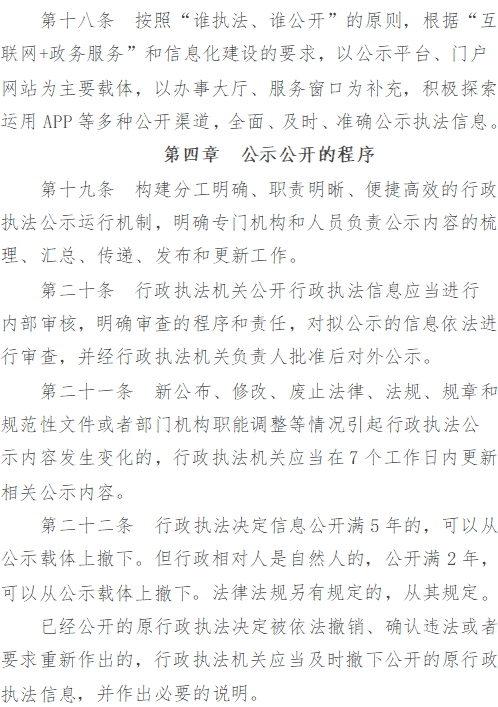 第十八条　按照“谁执法、谁公开”的原则，根据“互联网+政务服务”和信息化建设的要求，以公示平台、门户网站为主要载体，以办事大厅、服务窗口为补充，积极探索运用 APP 等多种公开渠道，全面、及时、准确公示执法信息。

第四章　公示公开的程序

第十九条　构建分工明确、职责明晰、便捷高效的行政执法公示运行机制，明确专门机构和人员负责公示内容的梳理、汇总、传递、发布和更新工作。

第二十条　行政执法机关公开行政执法信息应当进行内部审核，明确审查的程序和责任，对拟公示的信息依法进行审查，并经行政执法机关负责人批准后对外公示。

第二十一条　新公布、修改、废止法律、法规、规章和规范性文件或者部门机构职能调整等情况引起行政执法公示内容发生变化的，行政执法机关应当在 7 个工作日内更新相关公示内容。

第二十二条　行政执法决定信息公开满 5 年的，可以从公示载体上撤下。但行政相对人是自然人的，公开满 2 年，可以从公示载体上撤下。法律法规另有规定的，从其规定。

已经公开的原行政执法决定被依法撤销、确认违法或者要求重新作出的，行政执法机关应当及时撤下公开的原行政执法信息，并作出必要的说明。